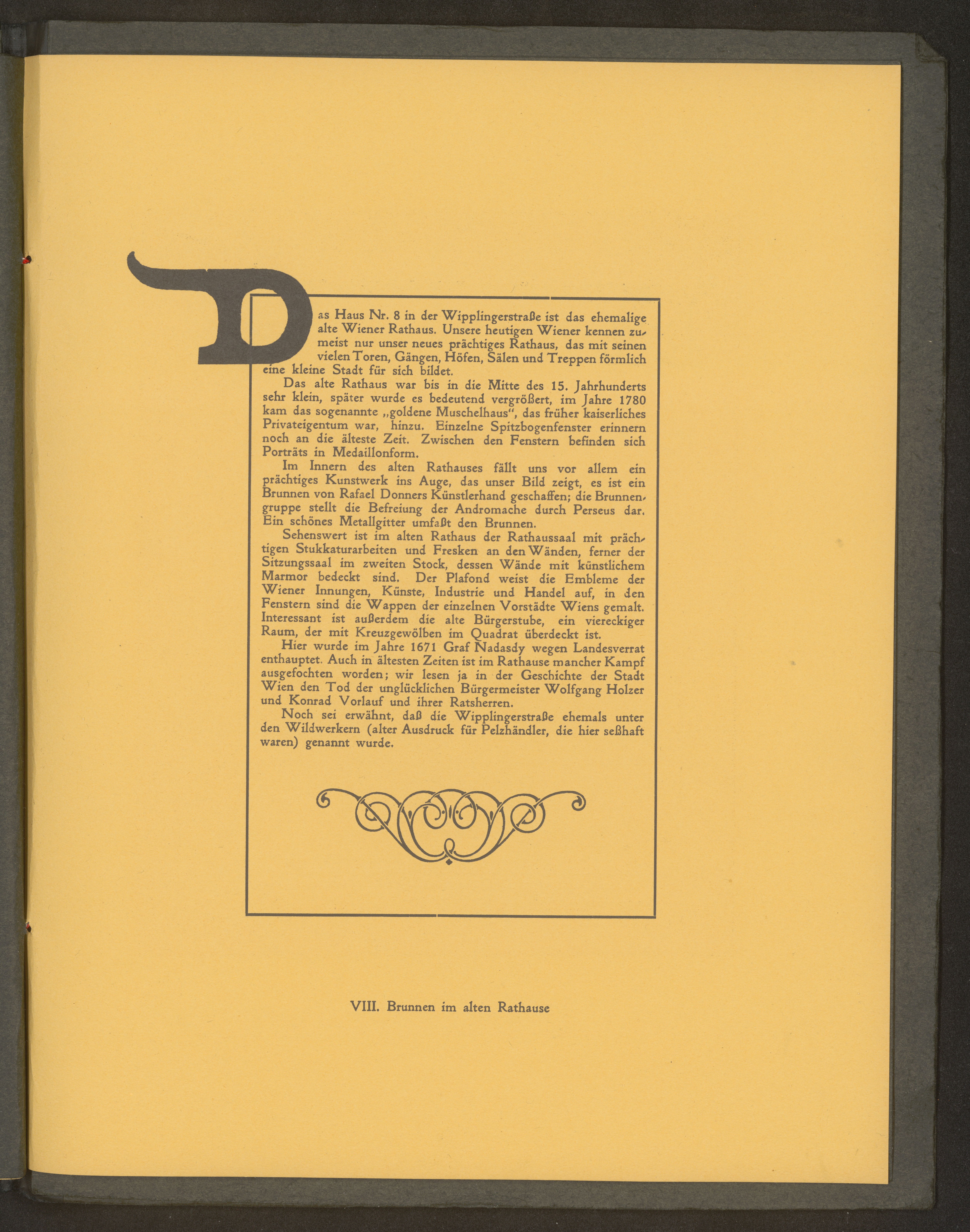 Das Haus Nr. 8 in der Wipplingerstraße ist das ehemalige alte Wiener Rathaus. Unsere heutigen Wiener kennen zumeist nur unser neues prächtiges Rathaus, das mit seinen vielen Toren, Gängen, Höfen, Sälen und Treppen förmlich eine kleine Stadt für sich bildet.

Das alte Rathaus war bis in die Mitte des 15. Jahrhunderts sehr klein, später wurde es bedeutend vergrößert, im Jahre 1780 kam das sogenannte „goldene Muschelhaus", das früher kaiserliches Privateigentum war, hinzu. Einzelne Spitzbogenfenster erinnern noch an die älteste Zeit. Zwischen den Fenstern befinden sich Porträts in Medaillonform.

Im Innern des alten Rathauses fällt uns vor allem ein prächtiges Kunstwerk ins Auge, das unser Bild zeigt, es ist ein Brunnen von Rafael Donners Künstlerhand geschaffen; die Brunnengruppe stellt die Befreiung der Andromache durch Perseus dar. Ein schönes Metallgitter umfaßt den Brunnen.

Sehenswert ist im alten Rathaus der Rathaussaal mit prächtigen Stukkaturarbeiten und Fresken an den Wänden, ferner der Sitzungssaal im zweiten Stock, dessen Wände mit künstlichem Marmor bedeckt sind. Der Plafond weist die Embleme der Wiener Innungen, Künste, Industrie und Handel auf, in den Fenstern sind die Wappen der einzelnen Vorstädte Wiens gemalt. Interessant ist außerdem die alte Bürgerstube, ein viereckiger Raum, der mit Kreuzgewölben im Quadrat überdeckt ist.

Hier wurde im Jahre 1671 Graf Nadasdy wegen Landesverrat enthauptet. Auch in ältesten Zeiten ist im Rathause mancher Kampf ausgefochten worden; wir lesen ja in der Geschichte der Stadt Wien den Tod der unglücklichen Bürgermeister Wolfgang Holzer und Konrad Vorlauf und ihrer Ratsherren.

Noch sei erwähnt, daß die Wipplingerstraße ehemals unter den Wildwerkern (alter Ausdruck für Pelzhändler, die hier seßhaft waren) genannt wurde.

VIII. Brunnen im alten Rathause